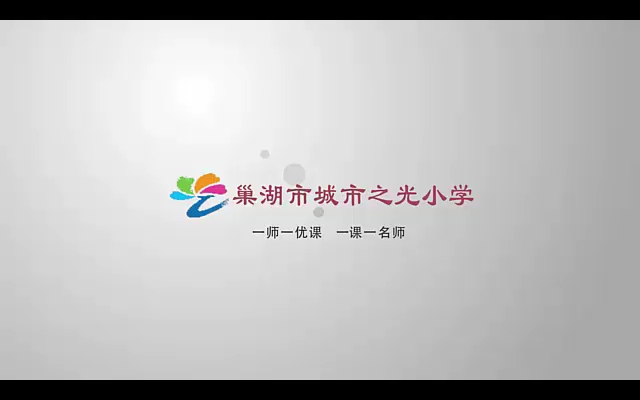 巢湖市城市之光小学

一师一优课　一课一名师